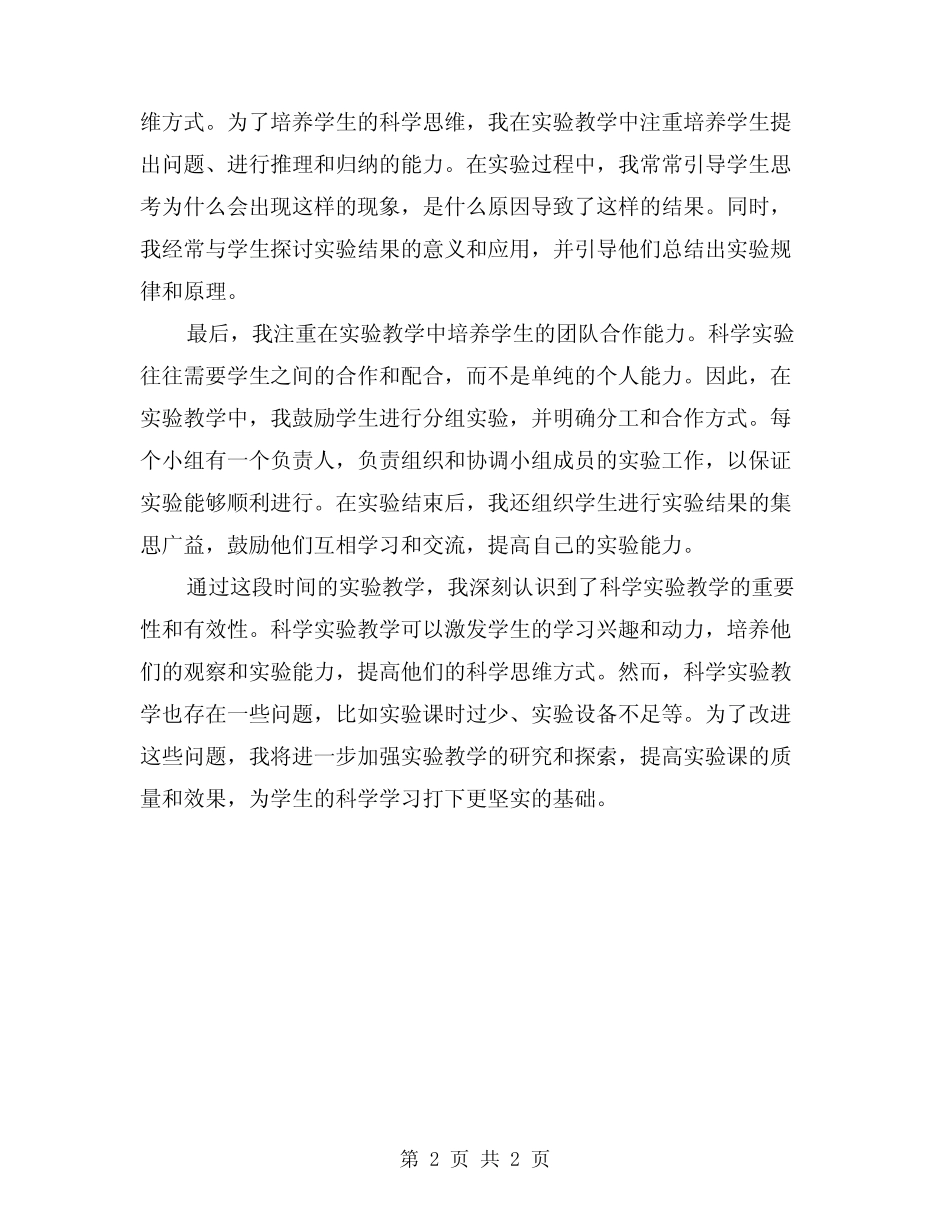 维方式。为了培养学生的科学思维，我在实验教学中注重培养学生提出问题、进行推理和归纳的能力。在实验过程中，我常常引导学生思考为什么会出现这样的现象，是什么原因导致了这样的结果。同时，我经常与学生探讨实验结果的意义和应用，并引导他们总结出实验规律和原理。

最后，我注重在实验教学中培养学生的团队合作能力。科学实验往往需要学生之间的合作和配合，而不是单纯的个人能力。因此，在实验教学中，我鼓励学生进行分组实验，并明确分工和合作方式。每个小组有一个负责人，负责组织和协调小组成员的实验工作，以保证实验能够顺利进行。在实验结束后，我还组织学生进行实验结果的集思广益，鼓励他们互相学习和交流，提高自己的实验能力。

通过这段时间的实验教学，我深刻认识到了科学实验教学的重要性和有效性。科学实验教学可以激发学生的学习兴趣和动力，培养他们的观察和实验能力，提高他们的科学思维方式。然而，科学实验教学也存在一些问题，比如实验课时过少、实验设备不足等。为了改进这些问题，我将进一步加强实验教学的研究和探索，提高实验课的质量和效果，为学生的科学学习打下更坚实的基础。

第 2 页 共 2 页